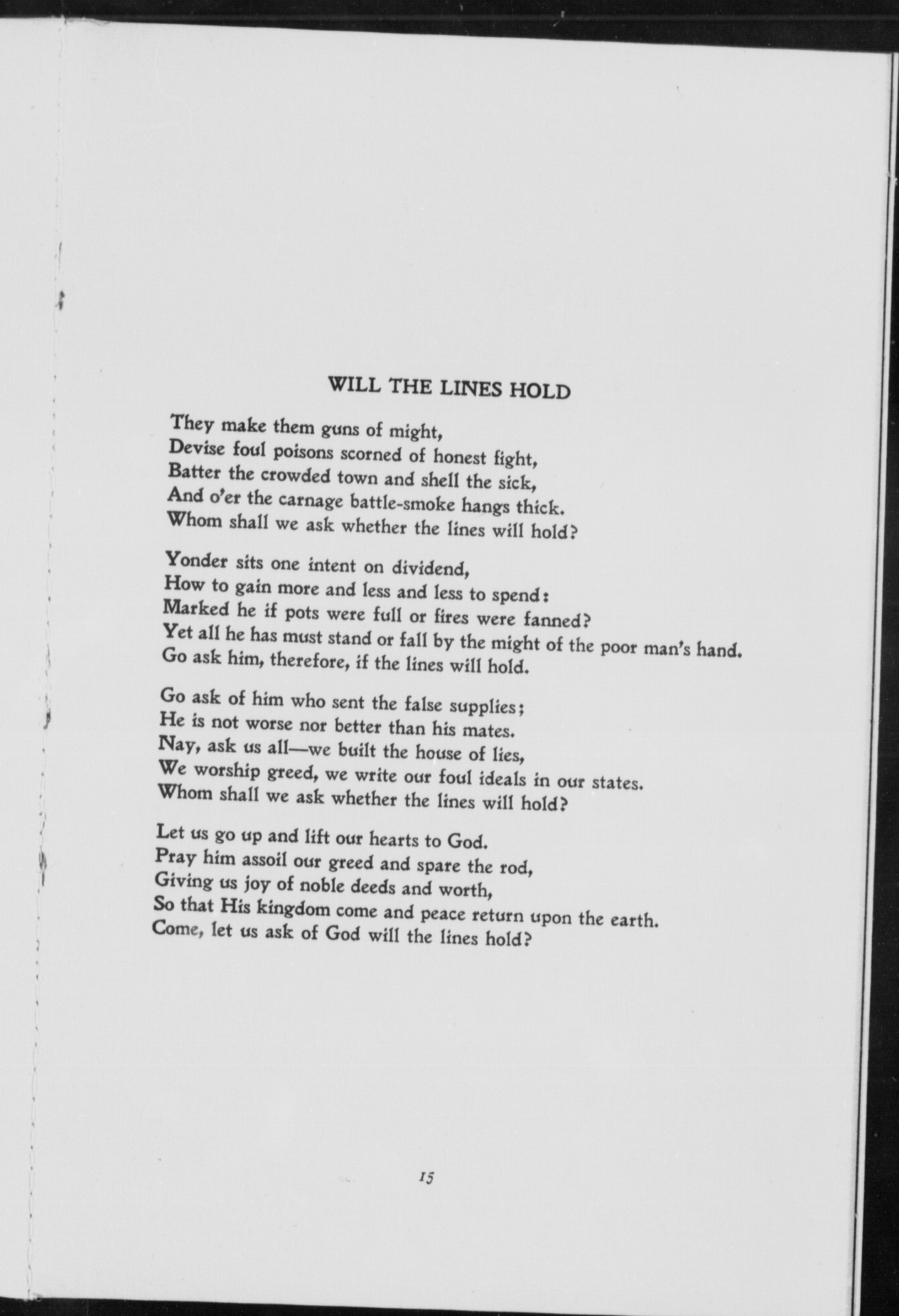 WILL THE LINES HOLD

They make them guns of might,
Devise foul poisons scorned of honest fight,
Batter the crowded town and shell the sick,
And o'er the carnage battle-smoke hangs thick.
Whom shall we ask whether the lines will hold?

Yonder sits one intent on dividend,
How to gain more and less and less to spend:
Marked he if pots were full or fires were fanned?
Yet all he has must stand or fall by the might of the poor man's hand.
Go ask him, therefore, if the lines will hold.

Go ask of him who sent the false supplies;
He is not worse nor better than his mates.
Nay, ask us all—we built the house of lies,
We worship greed, we write our foul ideals in our states.
Whom shall we ask whether the lines will hold?

Let us go up and lift our hearts to God.
Pray him assoil our greed and spare the rod,
Giving us joy of noble deeds and worth,
So that His kingdom come and peace return upon the earth.
Come, let us ask of God will the lines hold?

15